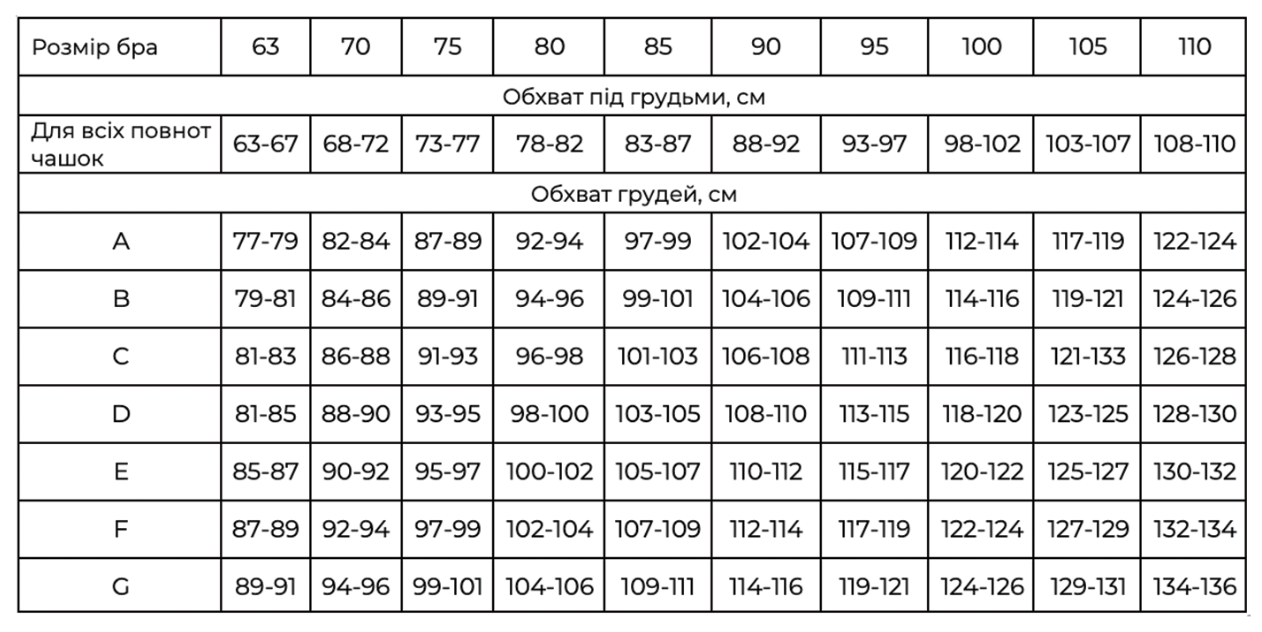 | Розмір бра | 63 | 70 | 75 | 80 | 85 | 90 | 95 | 100 | 105 | 110 |
|---|---|---|---|---|---|---|---|---|---|---|
| Обхват під грудьми, см | | | | | | | | | | |
| Для всіх повнот чашок | 63-67 | 68-72 | 73-77 | 78-82 | 83-87 | 88-92 | 93-97 | 98-102 | 103-107 | 108-110 |
| Обхват грудей, см | | | | | | | | | | |
| A | 77-79 | 82-84 | 87-89 | 92-94 | 97-99 | 102-104 | 107-109 | 112-114 | 117-119 | 122-124 |
| B | 79-81 | 84-86 | 89-91 | 94-96 | 99-101 | 104-106 | 109-111 | 114-116 | 119-121 | 124-126 |
| C | 81-83 | 86-88 | 91-93 | 96-98 | 101-103 | 106-108 | 111-113 | 116-118 | 121-133 | 126-128 |
| D | 81-85 | 88-90 | 93-95 | 98-100 | 103-105 | 108-110 | 113-115 | 118-120 | 123-125 | 128-130 |
| E | 85-87 | 90-92 | 95-97 | 100-102 | 105-107 | 110-112 | 115-117 | 120-122 | 125-127 | 130-132 |
| F | 87-89 | 92-94 | 97-99 | 102-104 | 107-109 | 112-114 | 117-119 | 122-124 | 127-129 | 132-134 |
| G | 89-91 | 94-96 | 99-101 | 104-106 | 109-111 | 114-116 | 119-121 | 124-126 | 129-131 | 134-136 |